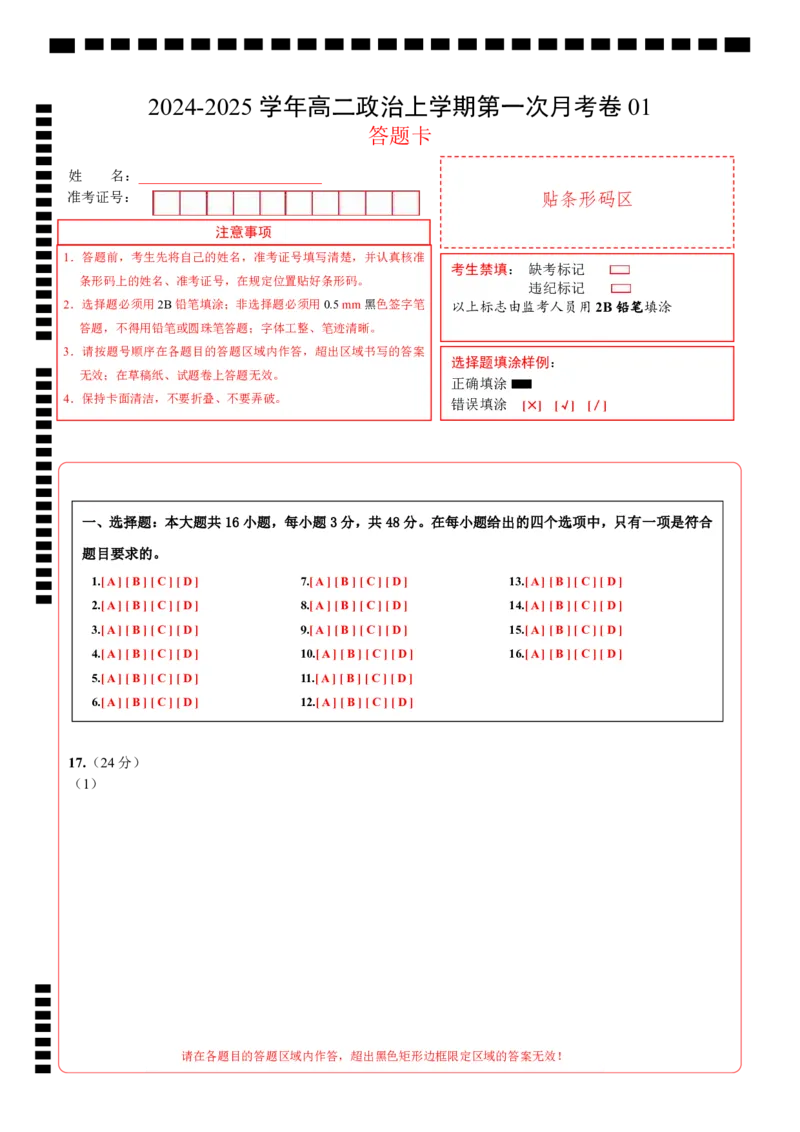 2024-2025 学年高二政治上学期第一次月考卷 01

答题卡

姓 名：

准考证号：

贴条形码区

注意事项

1．答题前，考生先将自己的姓名，准考证号填写清楚，并认真核准条形码上的姓名、准考证号，在规定位置贴好条形码。

2．选择题必须用 2B 铅笔填涂；非选择题必须用 0.5 mm 黑色签字笔答题，不得用铅笔或圆珠笔答题；字体工整、笔迹清晰。

3．请按题号顺序在各题目的答题区域内作答，超出区域书写的答案无效；在草稿纸、试题卷上答题无效。

4．保持卡面清洁，不要折叠、不要弄破。

考生禁填： 缺考标记

违纪标记

以上标志由监考人员用 2B 铅笔填涂

选择题填涂样例：

正确填涂

错误填涂 [×] [√] [/]

一、选择题：本大题共 16 小题，每小题 3 分，共 48 分。在每小题给出的四个选项中，只有一项是符合题目要求的。

1.[ A ] [ B ] [ C ] [ D ]
2.[ A ] [ B ] [ C ] [ D ]
3.[ A ] [ B ] [ C ] [ D ]
4.[ A ] [ B ] [ C ] [ D ]
5.[ A ] [ B ] [ C ] [ D ]
6.[ A ] [ B ] [ C ] [ D ]

7.[ A ] [ B ] [ C ] [ D ]
8.[ A ] [ B ] [ C ] [ D ]
9.[ A ] [ B ] [ C ] [ D ]
10.[ A ] [ B ] [ C ] [ D ]
11.[ A ] [ B ] [ C ] [ D ]
12.[ A ] [ B ] [ C ] [ D ]

13.[ A ] [ B ] [ C ] [ D ]
14.[ A ] [ B ] [ C ] [ D ]
15.[ A ] [ B ] [ C ] [ D ]
16.[ A ] [ B ] [ C ] [ D ]

17.（24 分）

（1）

请在各题目的答题区域内作答，超出黑色矩形边框限定区域的答案无效！